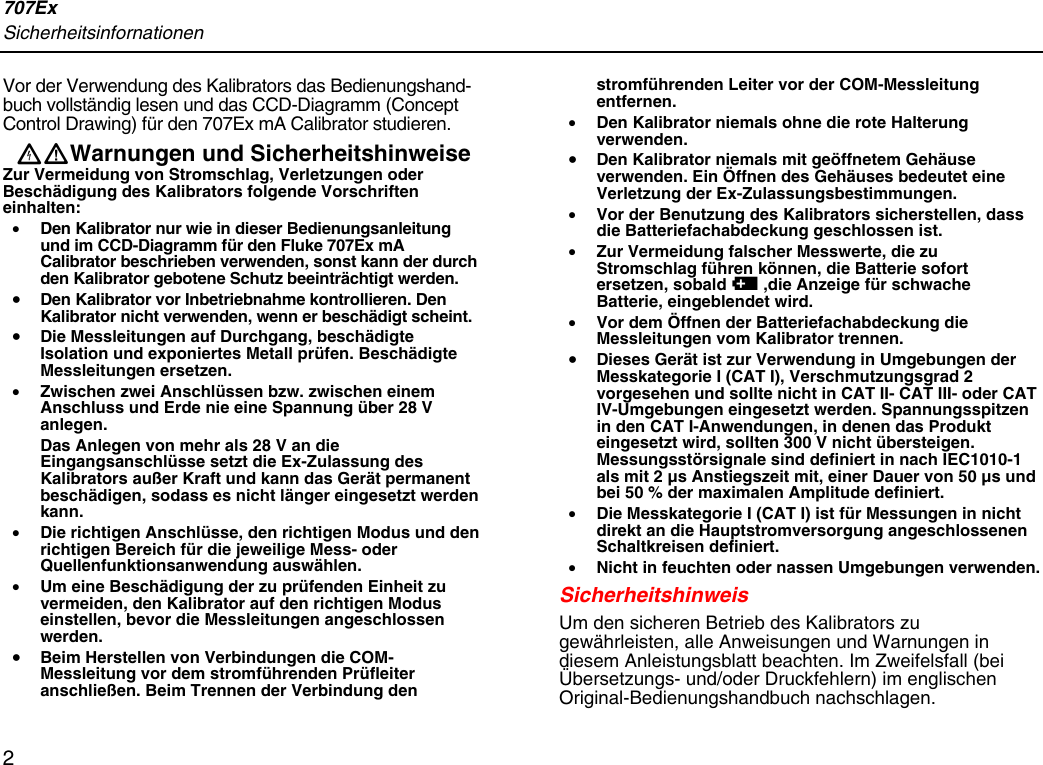 707Ex
Sicherheitsinfornationen

Vor der Verwendung des Kalibrators das Bedienungshandbuch vollständig lesen und das CCD-Diagramm (Concept Control Drawing) für den 707Ex mA Calibrator studieren.

Warnungen und Sicherheitshinweise
Zur Vermeidung von Stromschlag, Verletzungen oder Beschädigung des Kalibrators folgende Vorschriften einhalten:

• Den Kalibrator nur wie in dieser Bedienungsanleitung und im CCD-Diagramm für den Fluke 707Ex mA Calibrator beschrieben verwenden, sonst kann der durch den Kalibrator gebotene Schutz beeinträchtigt werden.
• Den Kalibrator vor Inbetriebnahme kontrollieren. Den Kalibrator nicht verwenden, wenn er beschädigt scheint.
• Die Messleitungen auf Durchgang, beschädigte Isolation und exponiertes Metall prüfen. Beschädigte Messleitungen ersetzen.
• Zwischen zwei Anschlüssen bzw. zwischen einem Anschluss und Erde nie eine Spannung über 28 V anlegen.
Das Anlegen von mehr als 28 V an die Eingangsanschlüsse setzt die Ex-Zulassung des Kalibrators außer Kraft und kann das Gerät permanent beschädigen, sodass es nicht länger eingesetzt werden kann.
• Die richtigen Anschlüsse, den richtigen Modus und den richtigen Bereich für die jeweilige Mess- oder Quellenfunktionsanwendung auswählen.
• Um eine Beschädigung der zu prüfenden Einheit zu vermeiden, den Kalibrator auf den richtigen Modus einstellen, bevor die Messleitungen angeschlossen werden.
• Beim Herstellen von Verbindungen die COM-Messleitung vor dem stromführenden Prüfleiter anschließen. Beim Trennen der Verbindung den stromführenden Leiter vor der COM-Messleitung entfernen.
• Den Kalibrator niemals ohne die rote Halterung verwenden.
• Den Kalibrator niemals mit geöffnetem Gehäuse verwenden. Ein Öffnen des Gehäuses bedeutet eine Verletzung der Ex-Zulassungsbestimmungen.
• Vor der Benutzung des Kalibrators sicherstellen, dass die Batteriefachabdeckung geschlossen ist.
• Zur Vermeidung falscher Messwerte, die zu Stromschlag führen können, die Batterie sofort ersetzen, sobald ,die Anzeige für schwache Batterie, eingeblendet wird.
• Vor dem Öffnen der Batteriefachabdeckung die Messleitungen vom Kalibrator trennen.
• Dieses Gerät ist zur Verwendung in Umgebungen der Messkategorie I (CAT I), Verschmutzungsgrad 2 vorgesehen und sollte nicht in CAT II- CAT III- oder CAT IV-Umgebungen eingesetzt werden. Spannungsspitzen in den CAT I-Anwendungen, in denen das Produkt eingesetzt wird, sollten 300 V nicht übersteigen. Messungsstörsignale sind definiert in nach IEC1010-1 als mit 2 µs Anstiegszeit mit, einer Dauer von 50 µs und bei 50 % der maximalen Amplitude definiert.
• Die Messkategorie I (CAT I) ist für Messungen in nicht direkt an die Hauptstromversorgung angeschlossenen Schaltkreisen definiert.
• Nicht in feuchten oder nassen Umgebungen verwenden.

Sicherheitshinweis
Um den sicheren Betrieb des Kalibrators zu gewährleisten, alle Anweisungen und Warnungen in diesem Anleistungsblatt beachten. Im Zweifelsfall (bei Übersetzungs- und/oder Druckfehlern) im englischen Original-Bedienungshandbuch nachschlagen.

2